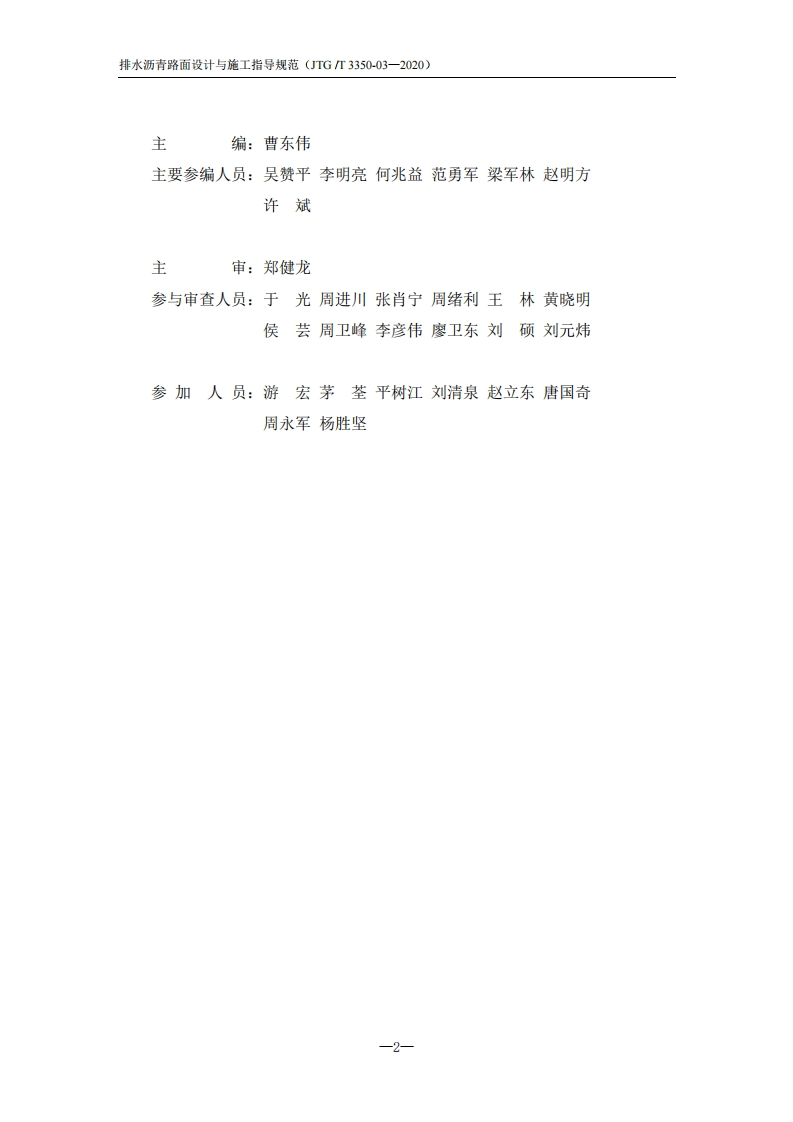 排水沥青路面设计与施工指导规范（JTG /T 3350-03—2020）

主　　编：曹东伟
主要参编人员：吴赞平 李明亮 何兆益 范勇军 梁军林 赵明方
许　斌

主　　审：郑健龙
参与审查人员：于　光 周进川 张肖宁 周绪利 王　林 黄晓明
侯　芸 周卫峰 李彦伟 廖卫东 刘　硕 刘元炜

参 加 人 员：游　宏 茅　荃 平树江 刘清泉 赵立东 唐国奇
周永军 杨胜坚

—2—